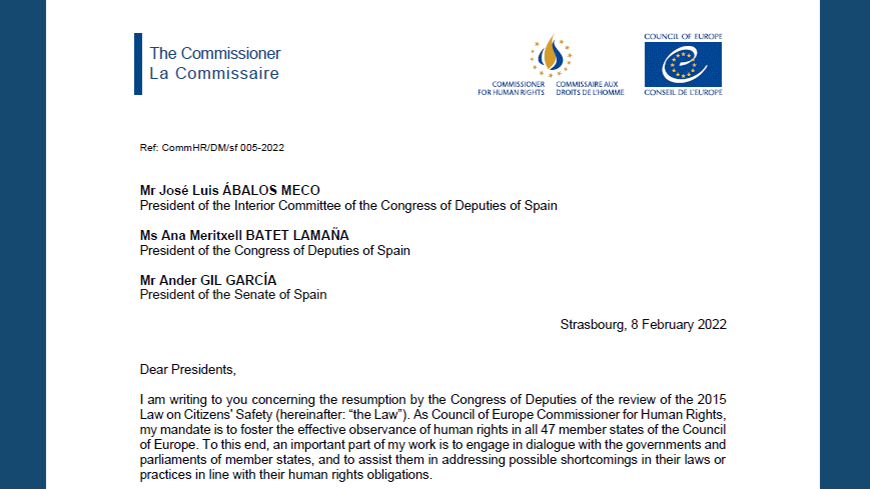 The Commissioner
La Commissaire

COMMISSIONER FOR HUMAN RIGHTS
COMMISSAIRE AUX DROITS DE L'HOMME

COUNCIL OF EUROPE
CONSEIL DE L'EUROPE

Ref: CommHR/DM/sf 005-2022

Mr José Luis ÁBALOS MECO
President of the Interior Committee of the Congress of Deputies of Spain

Ms Ana Meritxell BATET LAMAÑA
President of the Congress of Deputies of Spain

Mr Ander GIL GARCÍA
President of the Senate of Spain

Strasbourg, 8 February 2022

Dear Presidents,

I am writing to you concerning the resumption by the Congress of Deputies of the review of the 2015 Law on Citizens' Safety (hereinafter: "the Law"). As Council of Europe Commissioner for Human Rights, my mandate is to foster the effective observance of human rights in all 47 member states of the Council of Europe. To this end, an important part of my work is to engage in dialogue with the governments and parliaments of member states, and to assist them in addressing possible shortcomings in their laws or practices in line with their human rights obligations.